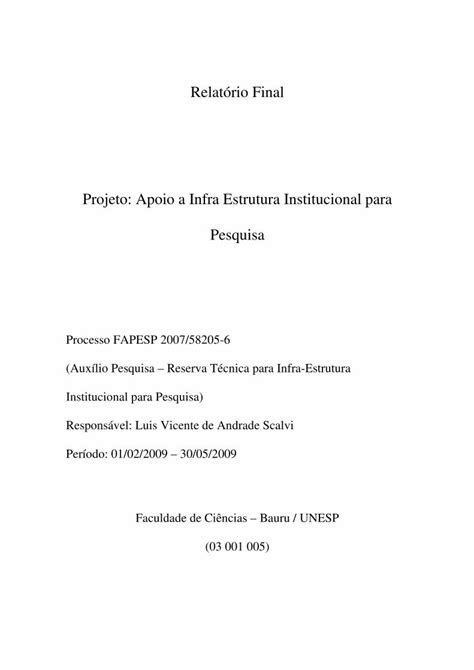 Relatório Final

Projeto: Apoio a Infra Estrutura Institucional para Pesquisa

Processo FAPESP 2007/58205-6

(Auxílio Pesquisa – Reserva Técnica para Infra-Estrutura Institucional para Pesquisa)

Responsável: Luis Vicente de Andrade Scalvi

Período: 01/02/2009 – 30/05/2009

Faculdade de Ciências – Bauru / UNESP

(03 001 005)